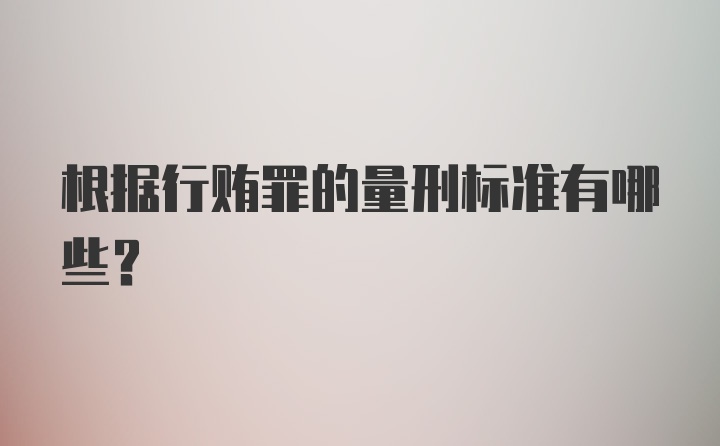 根据行贿罪的量刑标准有哪些？